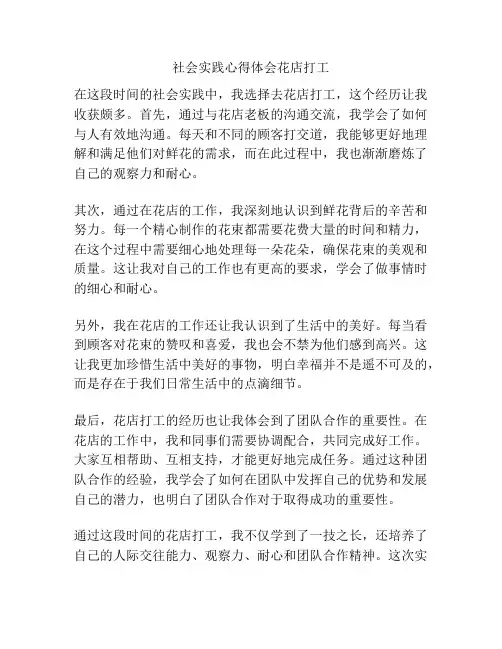 社会实践心得体会花店打工

在这段时间的社会实践中，我选择去花店打工，这个经历让我收获颇多。首先，通过与花店老板的沟通交流，我学会了如何与人有效地沟通。每天和不同的顾客打交道，我能够更好地理解和满足他们对鲜花的需求，而在此过程中，我也渐渐磨炼了自己的观察力和耐心。

其次，通过在花店的工作，我深刻地认识到鲜花背后的辛苦和努力。每一个精心制作的花束都需要花费大量的时间和精力，在这个过程中需要细心地处理每一朵花朵，确保花束的美观和质量。这让我对自己的工作也有更高的要求，学会了做事情时的细心和耐心。

另外，我在花店的工作还让我认识到了生活中的美好。每当看到顾客对花束的赞叹和喜爱，我也会不禁为他们感到高兴。这让我更加珍惜生活中美好的事物，明白幸福并不是遥不可及的，而是存在于我们日常生活中的点滴细节。

最后，花店打工的经历也让我体会到了团队合作的重要性。在花店的工作中，我和同事们需要协调配合，共同完成好工作。大家互相帮助、互相支持，才能更好地完成任务。通过这种团队合作的经验，我学会了如何在团队中发挥自己的优势和发展自己的潜力，也明白了团队合作对于取得成功的重要性。

通过这段时间的花店打工，我不仅学到了一技之长，还培养了自己的人际交往能力、观察力、耐心和团队合作精神。这次实